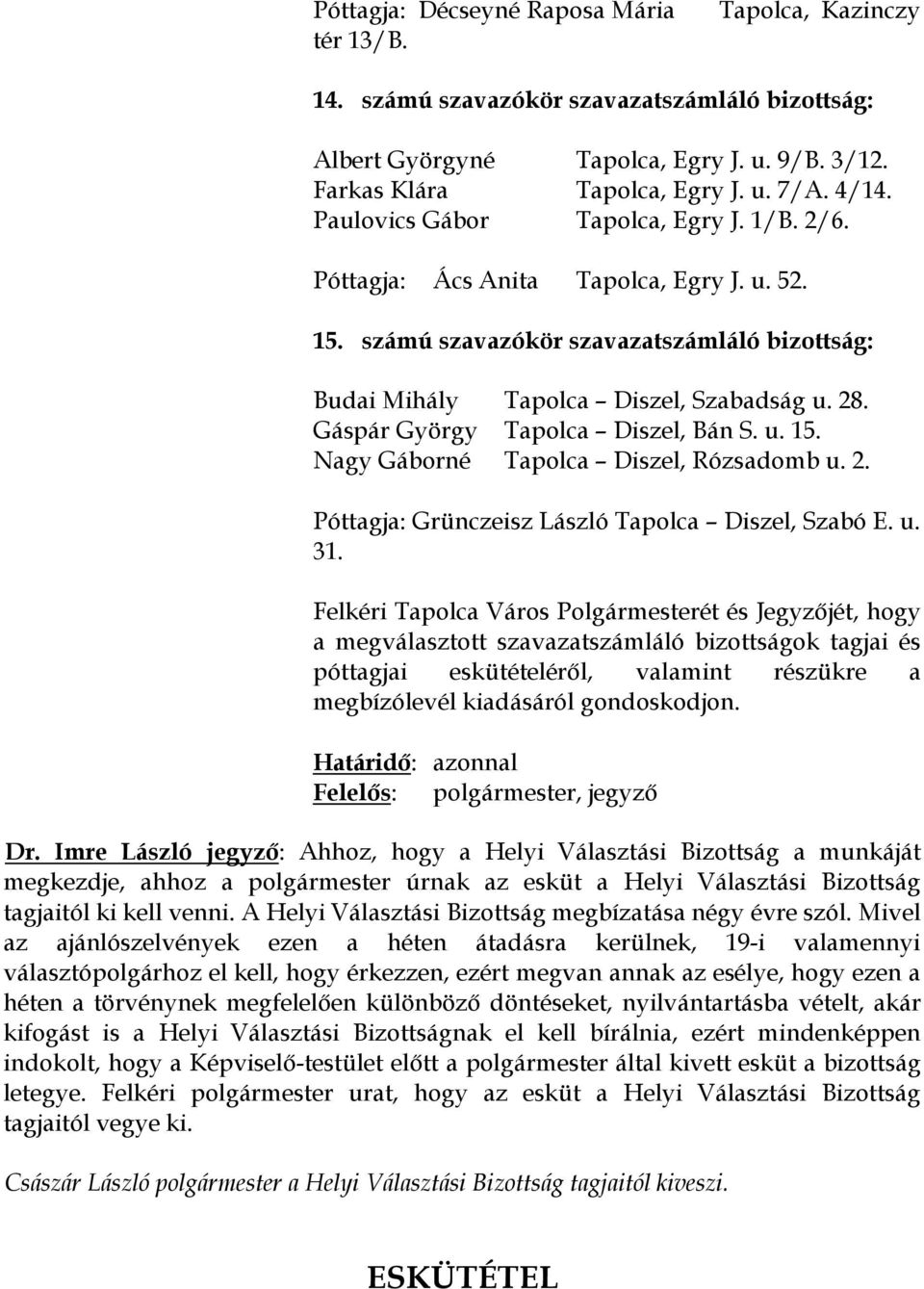 Póttagja: Décseyné Raposa Mária Tapolca, Kazinczy tér 13/B.

14. számú szavazókör szavazatszámláló bizottság:

Albert Györgyné Tapolca, Egry J. u. 9/B. 3/12.
Farkas Klára Tapolca, Egry J. u. 7/A. 4/14.
Paulovics Gábor Tapolca, Egry J. 1/B. 2/6.

Póttagja: Ács Anita Tapolca, Egry J. u. 52.

15. számú szavazókör szavazatszámláló bizottság:

Budai Mihály Tapolca – Diszel, Szabadság u. 28.
Gáspár György Tapolca – Diszel, Bán S. u. 15.
Nagy Gáborné Tapolca – Diszel, Rózsadomb u. 2.

Póttagja: Grünczeisz László Tapolca – Diszel, Szabó E. u. 31.

Felkéri Tapolca Város Polgármesterét és Jegyzőjét, hogy a megválasztott szavazatszámláló bizottságok tagjai és póttagjai eskütételéről, valamint részükre a megbízólevél kiadásáról gondoskodjon.

Határidő: azonnal
Felelős: polgármester, jegyző

Dr. Imre László jegyző: Ahhoz, hogy a Helyi Választási Bizottság a munkáját megkezdje, ahhoz a polgármester úrnak az esküt a Helyi Választási Bizottság tagjaitól ki kell venni. A Helyi Választási Bizottság megbízatása négy évre szól. Mivel az ajánlószelvények ezen a héten átadásra kerülnek, 19-i valamennyi választópolgárhoz el kell, hogy érkezzen, ezért megvan annak az esélye, hogy ezen a héten a törvénynek megfelelően különböző döntéseket, nyilvántartásba vételt, akár kifogást is a Helyi Választási Bizottságnak el kell bírálnia, ezért mindenképpen indokolt, hogy a Képviselő-testület előtt a polgármester által kivett esküt a bizottság letegye. Felkéri polgármester urat, hogy az esküt a Helyi Választási Bizottság tagjaitól vegye ki.

Császár László polgármester a Helyi Választási Bizottság tagjaitól kiveszi.

ESKÜTÉTEL